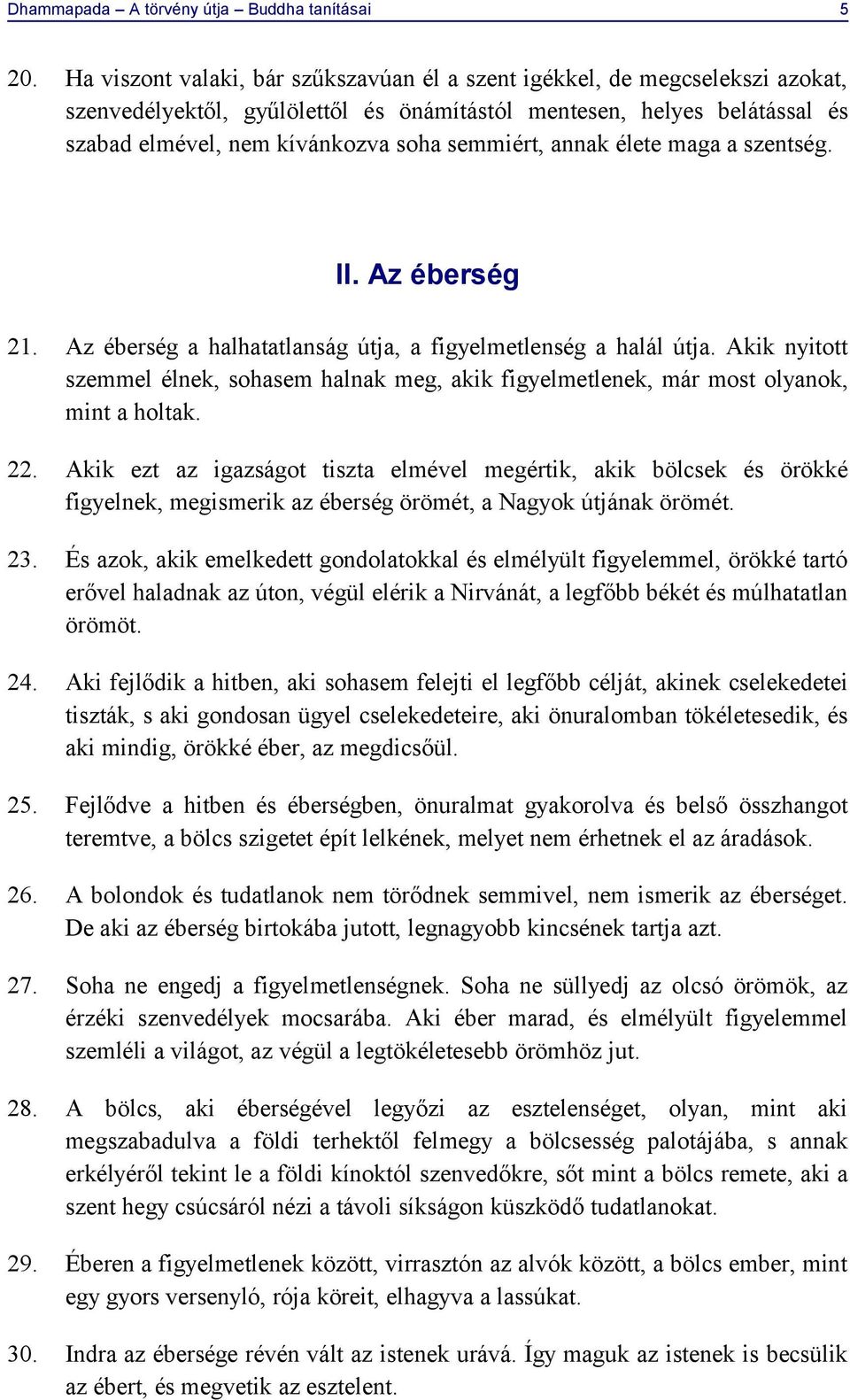 Dhammapada – A törvény útja – Buddha tanításai 5

20. Ha viszont valaki, bár szűkszavúan él a szent igékkel, de megcselekszi azokat, szenvedélyektől, gyűlölettől és önámítástól mentesen, helyes belátással és szabad elmével, nem kívánkozva soha semmiért, annak élete maga a szentség.

II. Az éberség

21. Az éberség a halhatatlanság útja, a figyelmetlenség a halál útja. Akik nyitott szemmel élnek, sohasem halnak meg, akik figyelmetlenek, már most olyanok, mint a holtak.

22. Akik ezt az igazságot tiszta elmével megértik, akik bölcsek és örökké figyelnek, megismerik az éberség örömét, a Nagyok útjának örömét.

23. És azok, akik emelkedett gondolatokkal és elmélyült figyelemmel, örökké tartó erővel haladnak az úton, végül elérik a Nirvánát, a legfőbb békét és múlhatatlan örömöt.

24. Aki fejlődik a hitben, aki sohasem felejti el legfőbb célját, akinek cselekedetei tiszták, s aki gondosan ügyel cselekedeteire, aki önuralomban tökéletesedik, és aki mindig, örökké éber, az megdicsőül.

25. Fejlődve a hitben és éberségben, önuralmat gyakorolva és belső összhangot teremtve, a bölcs szigetet épít lelkének, melyet nem érhetnek el az áradások.

26. A bolondok és tudatlanok nem törődnek semmivel, nem ismerik az éberséget. De aki az éberség birtokába jutott, legnagyobb kincsének tartja azt.

27. Soha ne engedj a figyelmetlenségnek. Soha ne süllyedj az olcsó örömök, az érzéki szenvedélyek mocsarába. Aki éber marad, és elmélyült figyelemmel szemléli a világot, az végül a legtökéletesebb örömhöz jut.

28. A bölcs, aki éberségével legyőzi az esztelenséget, olyan, mint aki megszabadulva a földi terhektől felmegy a bölcsesség palotájába, s annak erkélyéről tekint le a földi kínoktól szenvedőkre, sőt mint a bölcs remete, aki a szent hegy csúcsáról nézi a távoli síkságon küszködő tudatlanokat.

29. Éberen a figyelmetlenek között, virrasztón az alvók között, a bölcs ember, mint egy gyors versenyló, rója köreit, elhagyva a lassúkat.

30. Indra az ébersége révén vált az istenek urává. Így maguk az istenek is becsülik az ébert, és megvetik az esztelent.